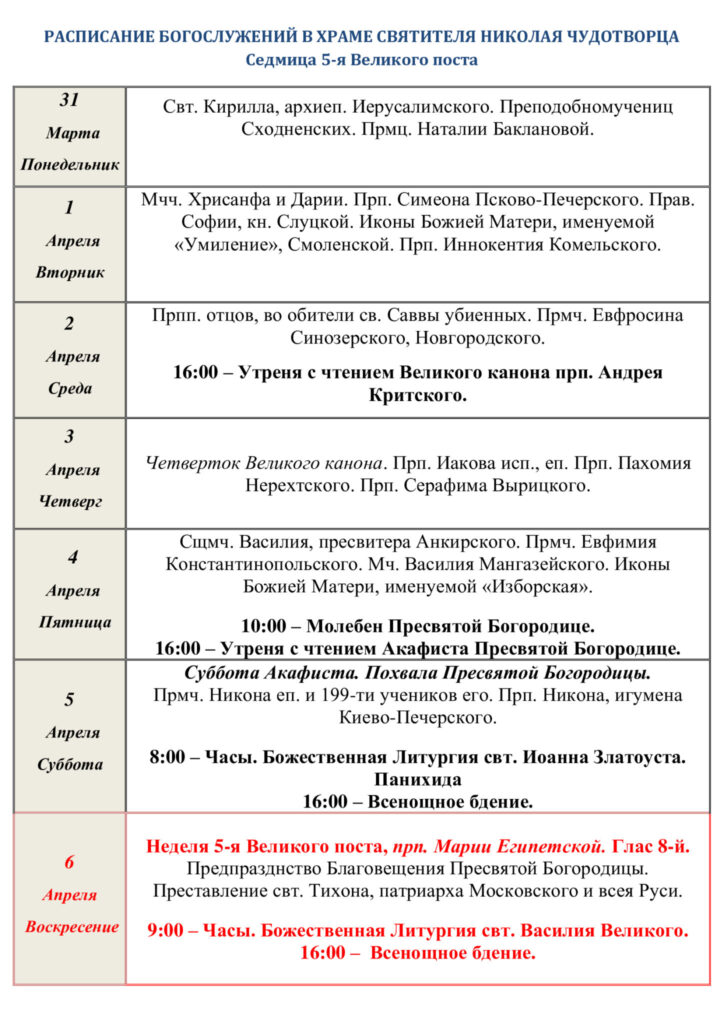 РАСПИСАНИЕ БОГОСЛУЖЕНИЙ В ХРАМЕ СВЯТИТЕЛЯ НИКОЛАЯ ЧУДОТВОРЦА
Седмица 5-я Великого поста

| | |
|---|---|
| 31 Марта Понедельник | Свт. Кирилла, архиеп. Иерусалимского. Преподобномучениц Сходненских. Прмц. Наталии Баклановой. |
| 1 Апреля Вторник | Мчч. Хрисанфа и Дарии. Прп. Симеона Псково-Печерского. Прав. Софии, кн. Слуцкой. Иконы Божией Матери, именуемой «Умиление», Смоленской. Прп. Иннокентия Комельского. |
| 2 Апреля Среда | Прпп. отцов, во обители св. Саввы убиенных. Прмч. Евфросина Синозерского, Новгородского. 16:00 – Утреня с чтением Великого канона прп. Андрея Критского. |
| 3 Апреля Четверг | Четверток Великого канона. Прп. Иакова исп., еп. Прп. Пахомия Нерехтского. Прп. Серафима Вырицкого. |
| 4 Апреля Пятница | Сщмч. Василия, пресвитера Анкирского. Прмч. Евфимия Константинопольского. Мч. Василия Мангазейского. Иконы Божией Матери, именуемой «Изборская». 10:00 – Молебен Пресвятой Богородице. 16:00 – Утреня с чтением Акафиста Пресвятой Богородице. |
| 5 Апреля Суббота | Суббота Акафиста. Похвала Пресвятой Богородицы. Прмч. Никона еп. и 199-ти учеников его. Прп. Никона, игумена Киево-Печерского. 8:00 – Часы. Божественная Литургия свт. Иоанна Златоуста. Панихида 16:00 – Всенощное бдение. |
| 6 Апреля Воскресение | Неделя 5-я Великого поста, прп. Марии Египетской. Глас 8-й. Предпразднство Благовещения Пресвятой Богородицы. Преставление свт. Тихона, патриарха Московского и всея Руси. 9:00 – Часы. Божественная Литургия свт. Василия Великого. 16:00 – Всенощное бдение. |